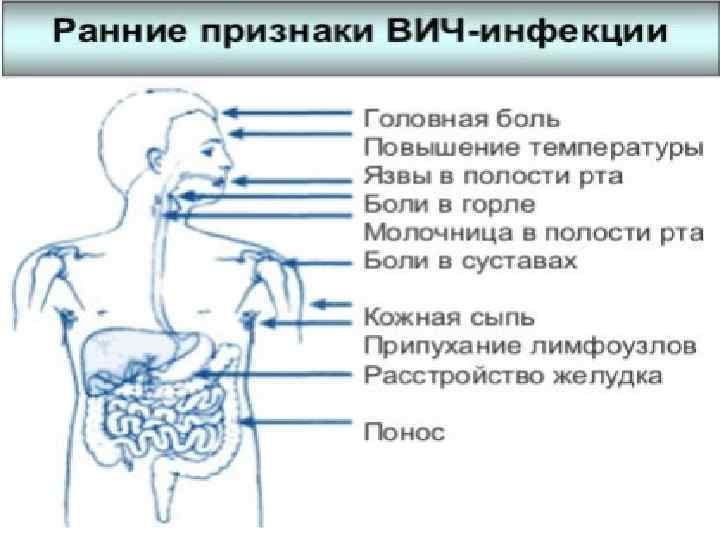 Ранние признаки ВИЧ-инфекции

Головная боль
Повышение температуры
Язвы в полости рта
Боли в горле
Молочница в полости рта
Боли в суставах
Кожная сыпь
Припухание лимфоузлов
Расстройство желудка
Понос